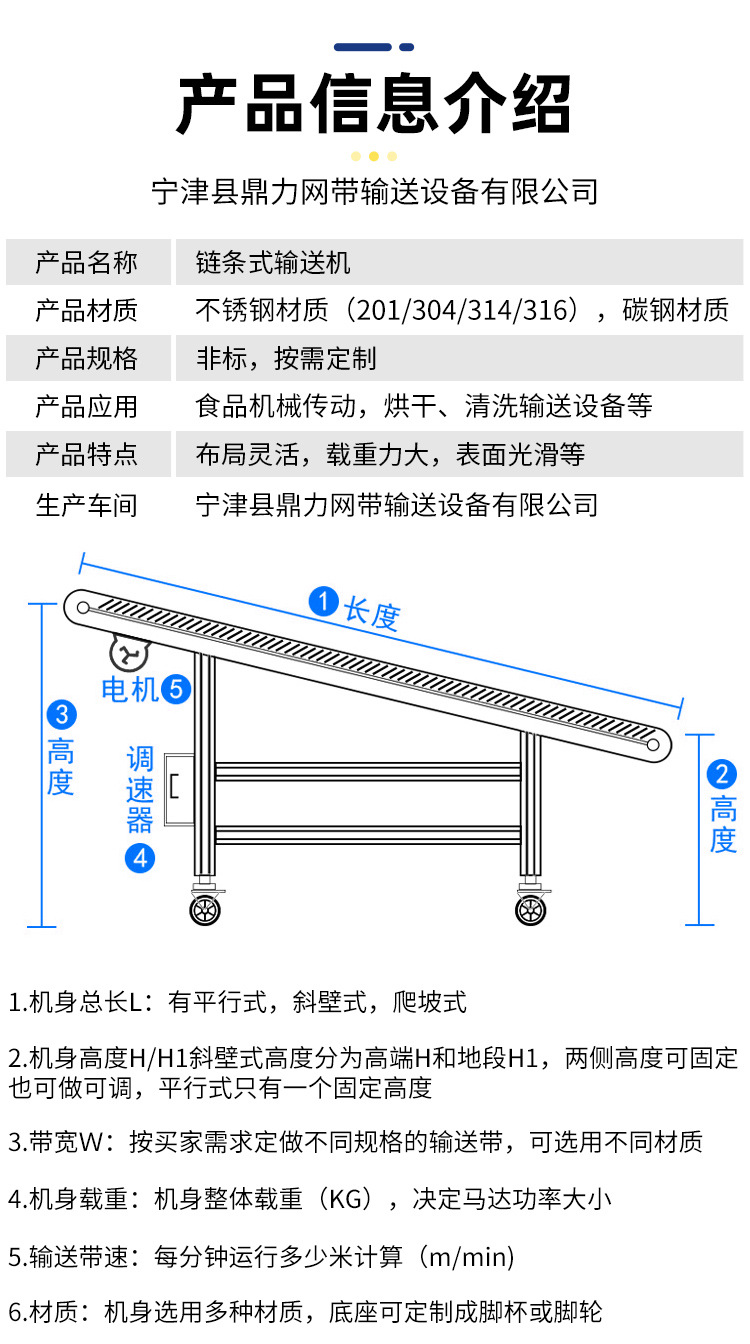 产品信息介绍

宁津县鼎力网带输送设备有限公司

| 产品名称 | 链条式输送机 |
|---|---|
| 产品材质 | 不锈钢材质（201/304/314/316），碳钢材质 |
| 产品规格 | 非标，按需定制 |
| 产品应用 | 食品机械传动，烘干、清洗输送设备等 |
| 产品特点 | 布局灵活，载重力大，表面光滑等 |
| 生产车间 | 宁津县鼎力网带输送设备有限公司 |

1 长度
电机 5
3 高度
调速器 4
2 高度

1.机身总长L：有平行式，斜壁式，爬坡式

2.机身高度H/H1斜壁式高度分为高端H和地段H1，两侧高度可固定也可做可调，平行式只有一个固定高度

3.带宽W：按买家需求定做不同规格的输送带，可选用不同材质

4.机身载重：机身整体载重（KG），决定马达功率大小

5.输送带速：每分钟运行多少米计算（m/min）

6.材质：机身选用多种材质，底座可定制成脚杯或脚轮